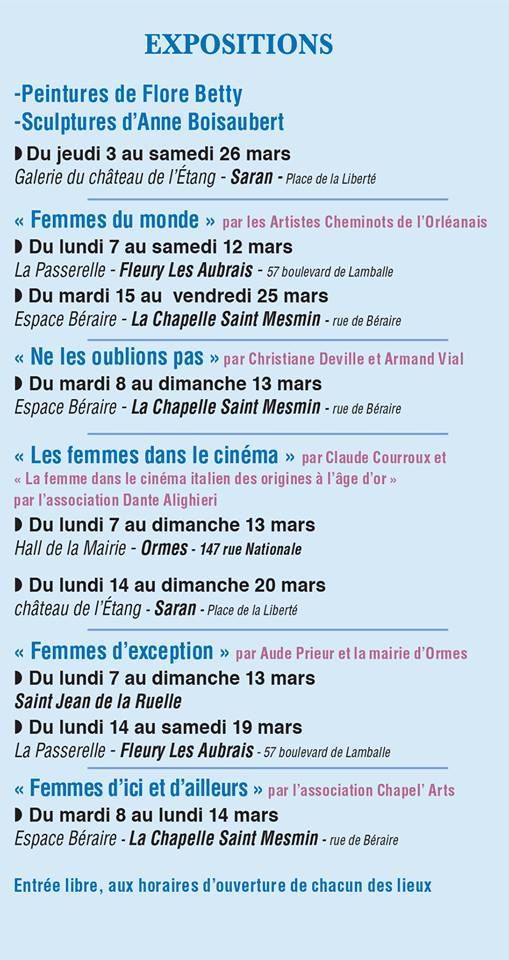 EXPOSITIONS

-Peintures de Flore Betty
-Sculptures d'Anne Boisaubert

◗ Du jeudi 3 au samedi 26 mars
Galerie du château de l'Étang - Saran - Place de la Liberté

« Femmes du monde » par les Artistes Cheminots de l'Orléanais
◗ Du lundi 7 au samedi 12 mars
La Passerelle - Fleury Les Aubrais - 57 boulevard de Lamballe
◗ Du mardi 15 au vendredi 25 mars
Espace Béraire - La Chapelle Saint Mesmin - rue de Béraire

« Ne les oublions pas » par Christiane Deville et Armand Vial
◗ Du mardi 8 au dimanche 13 mars
Espace Béraire - La Chapelle Saint Mesmin - rue de Béraire

« Les femmes dans le cinéma » par Claude Courroux et « La femme dans le cinéma italien des origines à l'âge d'or » par l'association Dante Alighieri
◗ Du lundi 7 au dimanche 13 mars
Hall de la Mairie - Ormes - 147 rue Nationale

◗ Du lundi 14 au dimanche 20 mars
château de l'Étang - Saran - Place de la Liberté

« Femmes d'exception » par Aude Prieur et la mairie d'Ormes
◗ Du lundi 7 au dimanche 13 mars
Saint Jean de la Ruelle
◗ Du lundi 14 au samedi 19 mars
La Passerelle - Fleury Les Aubrais - 57 boulevard de Lamballe

« Femmes d'ici et d'ailleurs » par l'association Chapel' Arts
◗ Du mardi 8 au lundi 14 mars
Espace Béraire - La Chapelle Saint Mesmin - rue de Béraire

Entrée libre, aux horaires d'ouverture de chacun des lieux